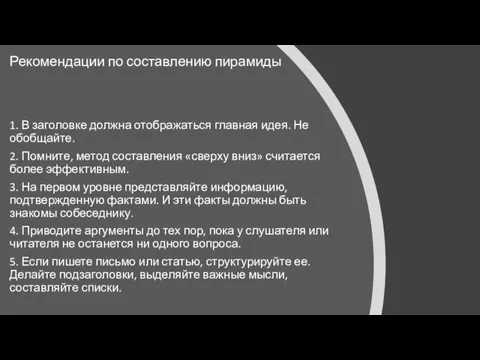 Рекомендации по составлению пирамиды

1. В заголовке должна отображаться главная идея. Не обобщайте.

2. Помните, метод составления «сверху вниз» считается более эффективным.

3. На первом уровне представляйте информацию, подтвержденную фактами. И эти факты должны быть знакомы собеседнику.

4. Приводите аргументы до тех пор, пока у слушателя или читателя не останется ни одного вопроса.

5. Если пишете письмо или статью, структурируйте ее. Делайте подзаголовки, выделяйте важные мысли, составляйте списки.